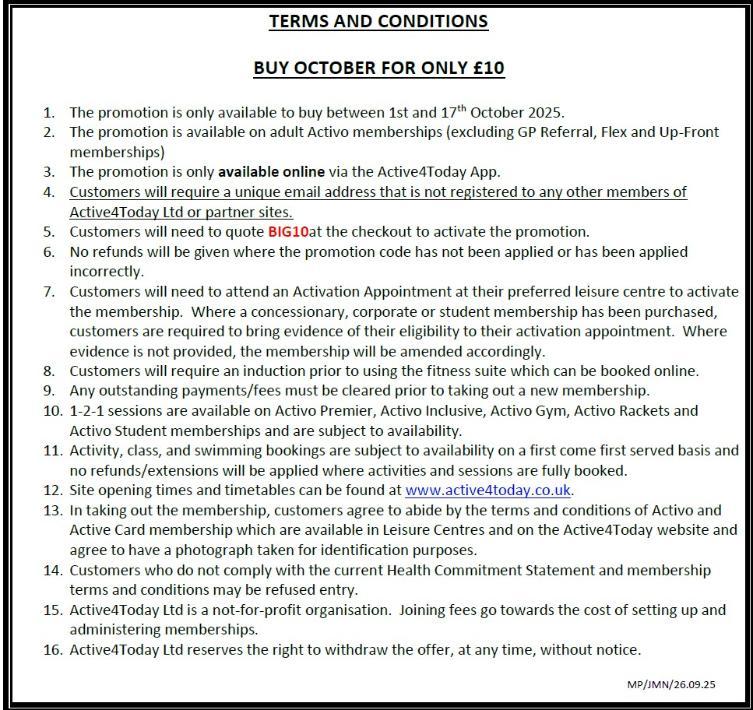 TERMS AND CONDITIONS

BUY OCTOBER FOR ONLY £10

1. The promotion is only available to buy between 1st and 17th October 2025.
2. The promotion is available on adult Activo memberships (excluding GP Referral, Flex and Up-Front memberships)
3. The promotion is only available online via the Active4Today App.
4. Customers will require a unique email address that is not registered to any other members of Active4Today Ltd or partner sites.
5. Customers will need to quote BIG10at the checkout to activate the promotion.
6. No refunds will be given where the promotion code has not been applied or has been applied incorrectly.
7. Customers will need to attend an Activation Appointment at their preferred leisure centre to activate the membership. Where a concessionary, corporate or student membership has been purchased, customers are required to bring evidence of their eligibility to their activation appointment. Where evidence is not provided, the membership will be amended accordingly.
8. Customers will require an induction prior to using the fitness suite which can be booked online.
9. Any outstanding payments/fees must be cleared prior to taking out a new membership.
10. 1-2-1 sessions are available on Activo Premier, Activo Inclusive, Activo Gym, Activo Rackets and Activo Student memberships and are subject to availability.
11. Activity, class, and swimming bookings are subject to availability on a first come first served basis and no refunds/extensions will be applied where activities and sessions are fully booked.
12. Site opening times and timetables can be found at www.active4today.co.uk.
13. In taking out the membership, customers agree to abide by the terms and conditions of Activo and Active Card membership which are available in Leisure Centres and on the Active4Today website and agree to have a photograph taken for identification purposes.
14. Customers who do not comply with the current Health Commitment Statement and membership terms and conditions may be refused entry.
15. Active4Today Ltd is a not-for-profit organisation. Joining fees go towards the cost of setting up and administering memberships.
16. Active4Today Ltd reserves the right to withdraw the offer, at any time, without notice.

MP/JMN/26.09.25